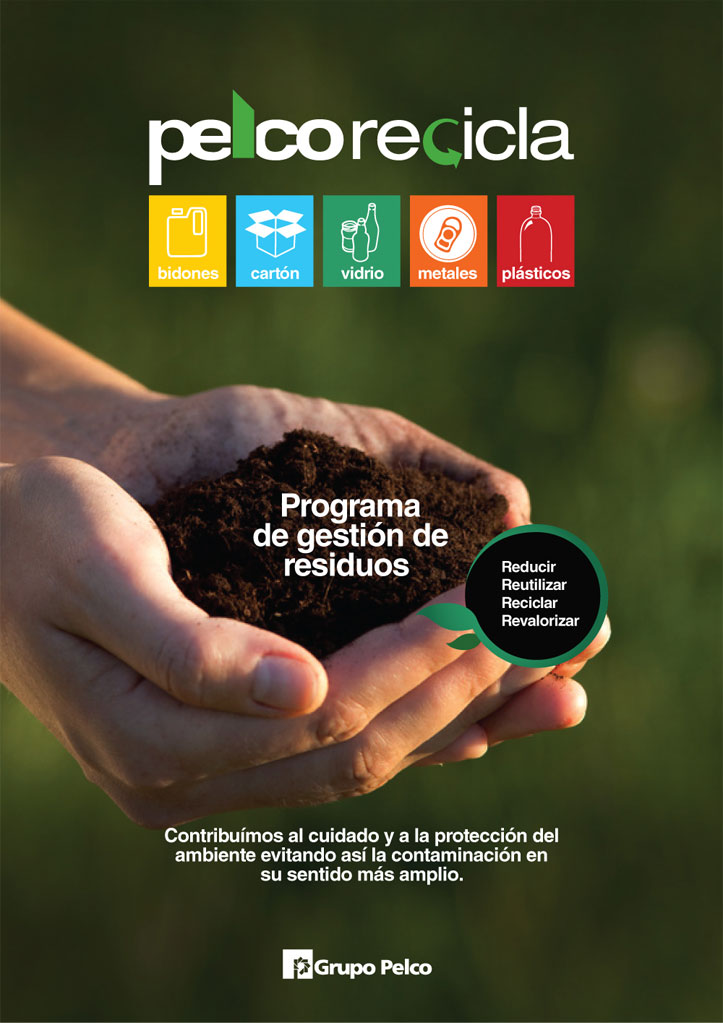 pelcorecicla

bidones

cartón

vidrio

metales

plásticos

Programa de gestión de residuos

Reducir
Reutilizar
Reciclar
Revalorizar

Contribuímos al cuidado y a la protección del ambiente evitando así la contaminación en su sentido más amplio.

Grupo Pelco